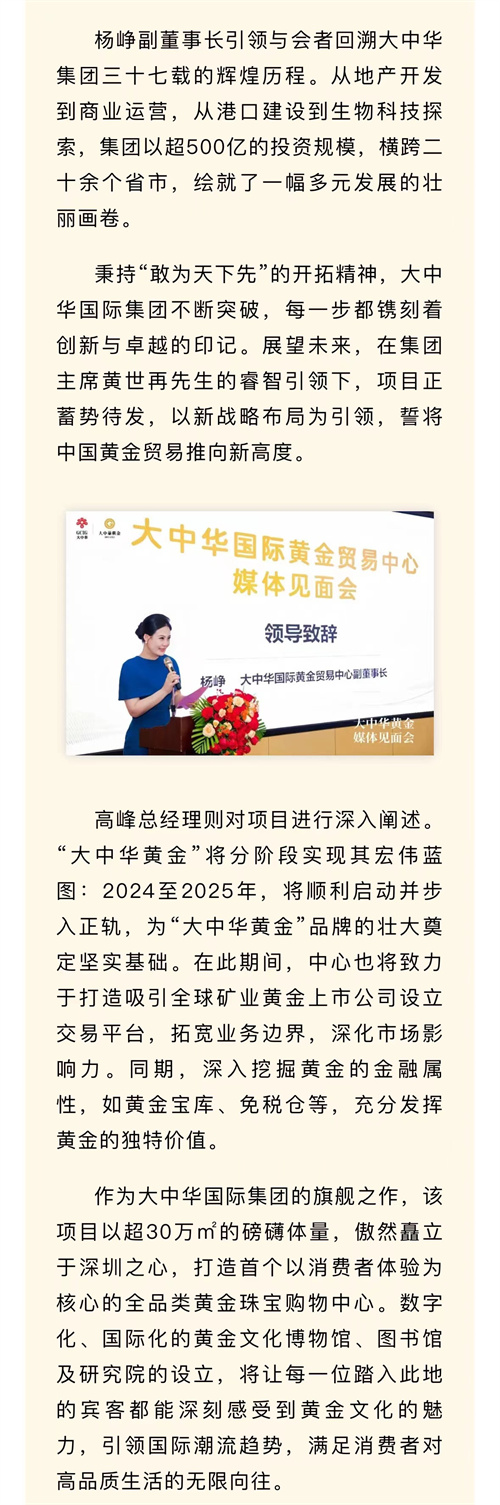 杨峥副董事长引领与会者回溯大中华集团三十七载的辉煌历程。从地产开发到商业运营，从港口建设到生物科技探索，集团以超500亿的投资规模，横跨二十余个省市，绘就了一幅多元发展的壮丽画卷。

秉持“敢为天下先”的开拓精神，大中华国际集团不断突破，每一步都镌刻着创新与卓越的印记。展望未来，在集团主席黄世再先生的睿智引领下，项目正蓄势待发，以新战略布局为引领，誓将中国黄金贸易推向新高度。

GCIG 大中华 大中华黄金

大中华国际黄金贸易中心
媒体见面会

领导致辞

杨峥 大中华国际黄金贸易中心副董事长

大中华黄金
媒体见面会

高峰总经理则对项目进行深入阐述。“大中华黄金”将分阶段实现其宏伟蓝图：2024至2025年，将顺利启动并步入正轨，为“大中华黄金”品牌的壮大奠定坚实基础。在此期间，中心也将致力于打造吸引全球矿业黄金上市公司设立交易平台，拓宽业务边界，深化市场影响力。同期，深入挖掘黄金的金融属性，如黄金宝库、免税仓等，充分发挥黄金的独特价值。

作为大中华国际集团的旗舰之作，该项目以超30万㎡的磅礴体量，傲然矗立于深圳之心，打造首个以消费者体验为核心的全品类黄金珠宝购物中心。数字化、国际化的黄金文化博物馆、图书馆及研究院的设立，将让每一位踏入此地的宾客都能深刻感受到黄金文化的魅力，引领国际潮流趋势，满足消费者对高品质生活的无限向往。